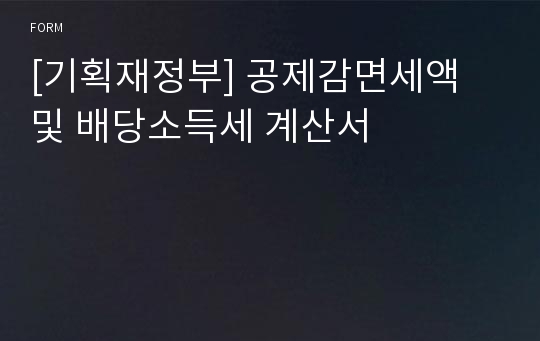 FORM

[기획재정부] 공제감면세액 및 배당소득세 계산서